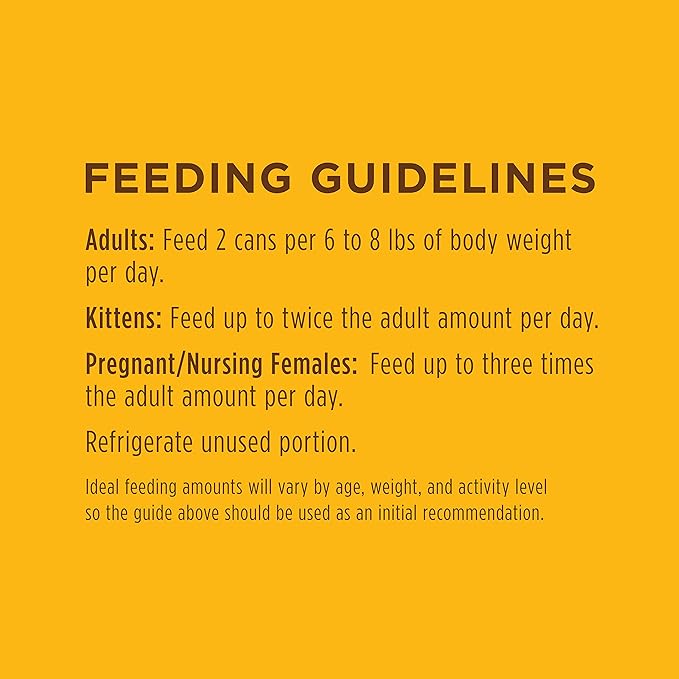 FEEDING GUIDELINES

Adults: Feed 2 cans per 6 to 8 lbs of body weight per day.

Kittens: Feed up to twice the adult amount per day.

Pregnant/Nursing Females: Feed up to three times the adult amount per day.

Refrigerate unused portion.

Ideal feeding amounts will vary by age, weight, and activity level so the guide above should be used as an initial recommendation.